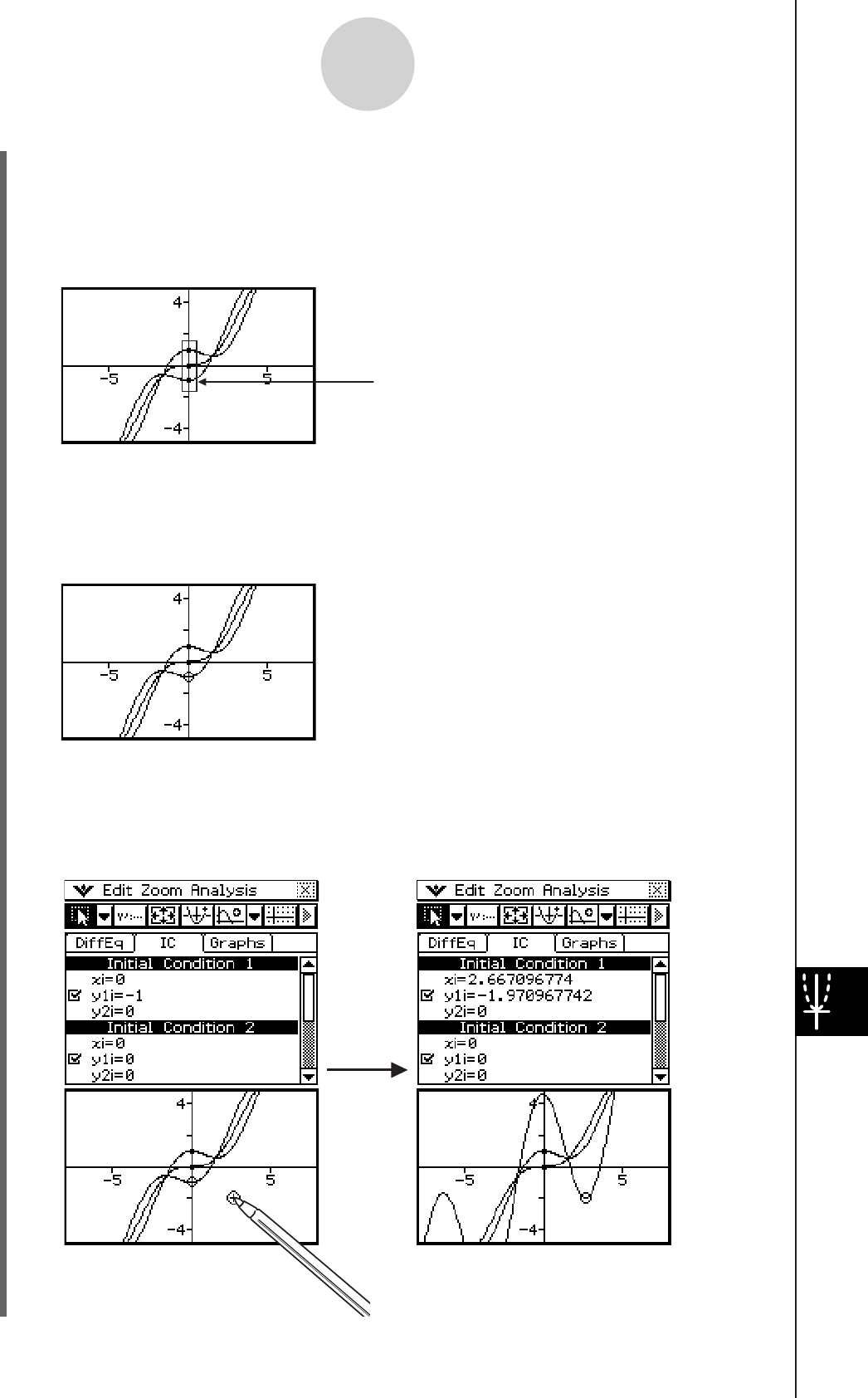 4

-5

5

-4

4

-5

5

-4

Edit Zoom Analysis

DiffEq IC Graphs

Initial Condition 1

xi=0

☑ y1i=-1

y2i=0

Initial Condition 2

xi=0

☑ y1i=0

y2i=0

4

-5

5

-4

Edit Zoom Analysis

DiffEq IC Graphs

Initial Condition 1

xi=2.667096774

☑ y1i=-1.970967742

y2i=0

Initial Condition 2

xi=0

☑ y1i=0

y2i=0

4

-5

5

-4